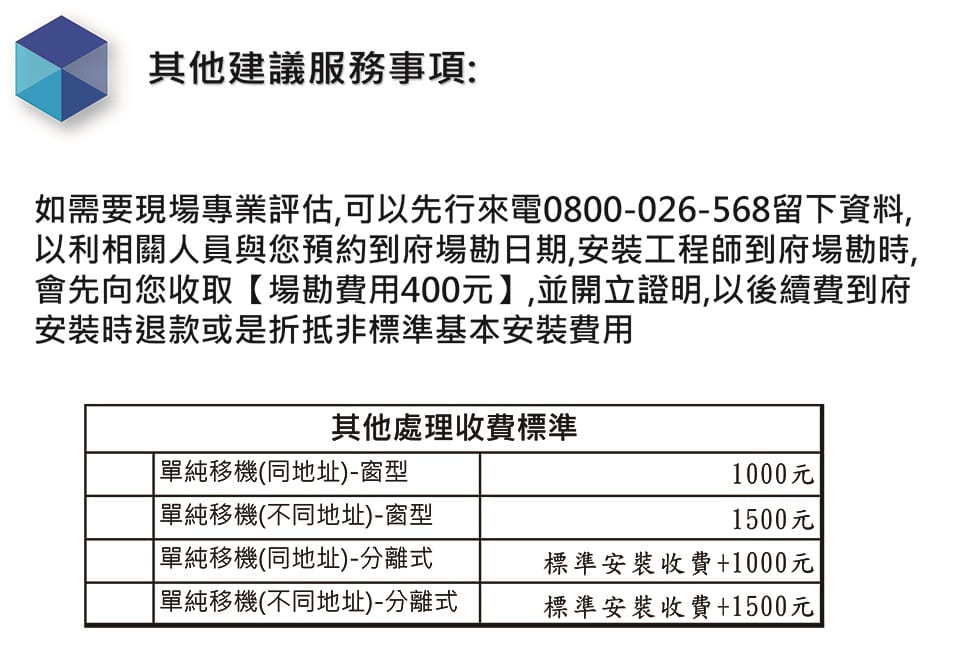 其他建議服務事項:

如需要現場專業評估,可以先行來電0800-026-568留下資料,以利相關人員與您預約到府場勘日期,安裝工程師到府場勘時,會先向您收取【場勘費用400元】,並開立證明,以後續費到府安裝時退款或是折抵非標準基本安裝費用

| 其他處理收費標準 | | |
|---|---|---|
| | 單純移機(同地址)-窗型 | 1000元 |
| | 單純移機(不同地址)-窗型 | 1500元 |
| | 單純移機(同地址)-分離式 | 標準安裝收費+1000元 |
| | 單純移機(不同地址)-分離式 | 標準安裝收費+1500元 |